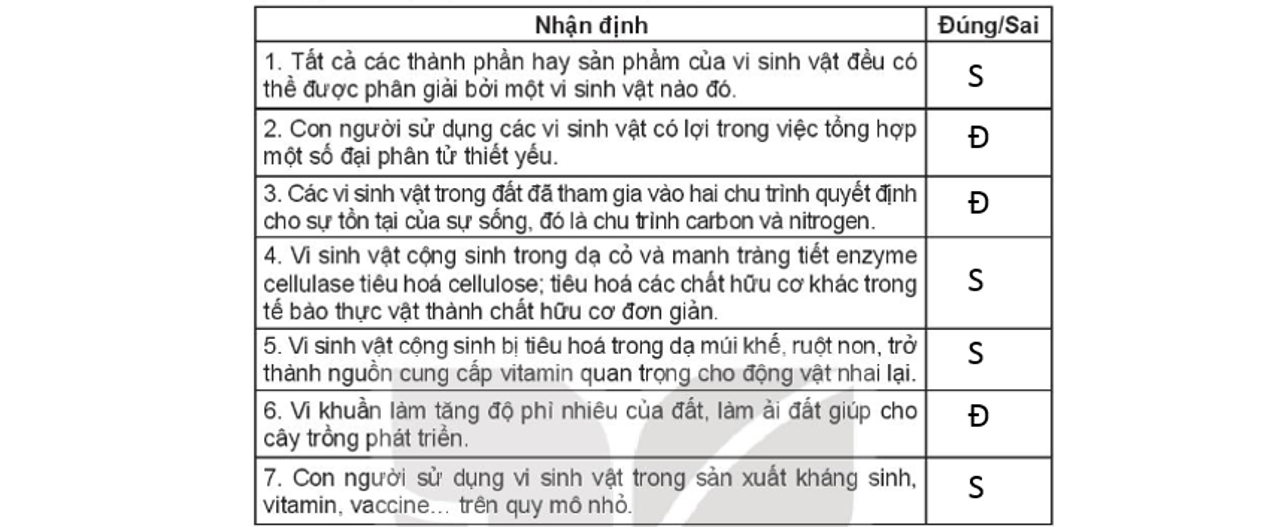 | Nhận định | Đúng/Sai |
|---|---|
| 1. Tất cả các thành phần hay sản phẩm của vi sinh vật đều có thể được phân giải bởi một vi sinh vật nào đó. | S |
| 2. Con người sử dụng các vi sinh vật có lợi trong việc tổng hợp một số đại phân tử thiết yếu. | Đ |
| 3. Các vi sinh vật trong đất đã tham gia vào hai chu trình quyết định cho sự tồn tại của sự sống, đó là chu trình carbon và nitrogen. | Đ |
| 4. Vi sinh vật cộng sinh trong dạ cỏ và manh tràng tiết enzyme cellulase tiêu hoá cellulose; tiêu hoá các chất hữu cơ khác trong tế bào thực vật thành chất hữu cơ đơn giản. | S |
| 5. Vi sinh vật cộng sinh bị tiêu hoá trong dạ múi khế, ruột non, trở thành nguồn cung cấp vitamin quan trọng cho động vật nhai lại. | S |
| 6. Vi khuẩn làm tăng độ phì nhiêu của đất, làm ải đất giúp cho cây trồng phát triển. | Đ |
| 7. Con người sử dụng vi sinh vật trong sản xuất kháng sinh, vitamin, vaccine... trên quy mô nhỏ. | S |